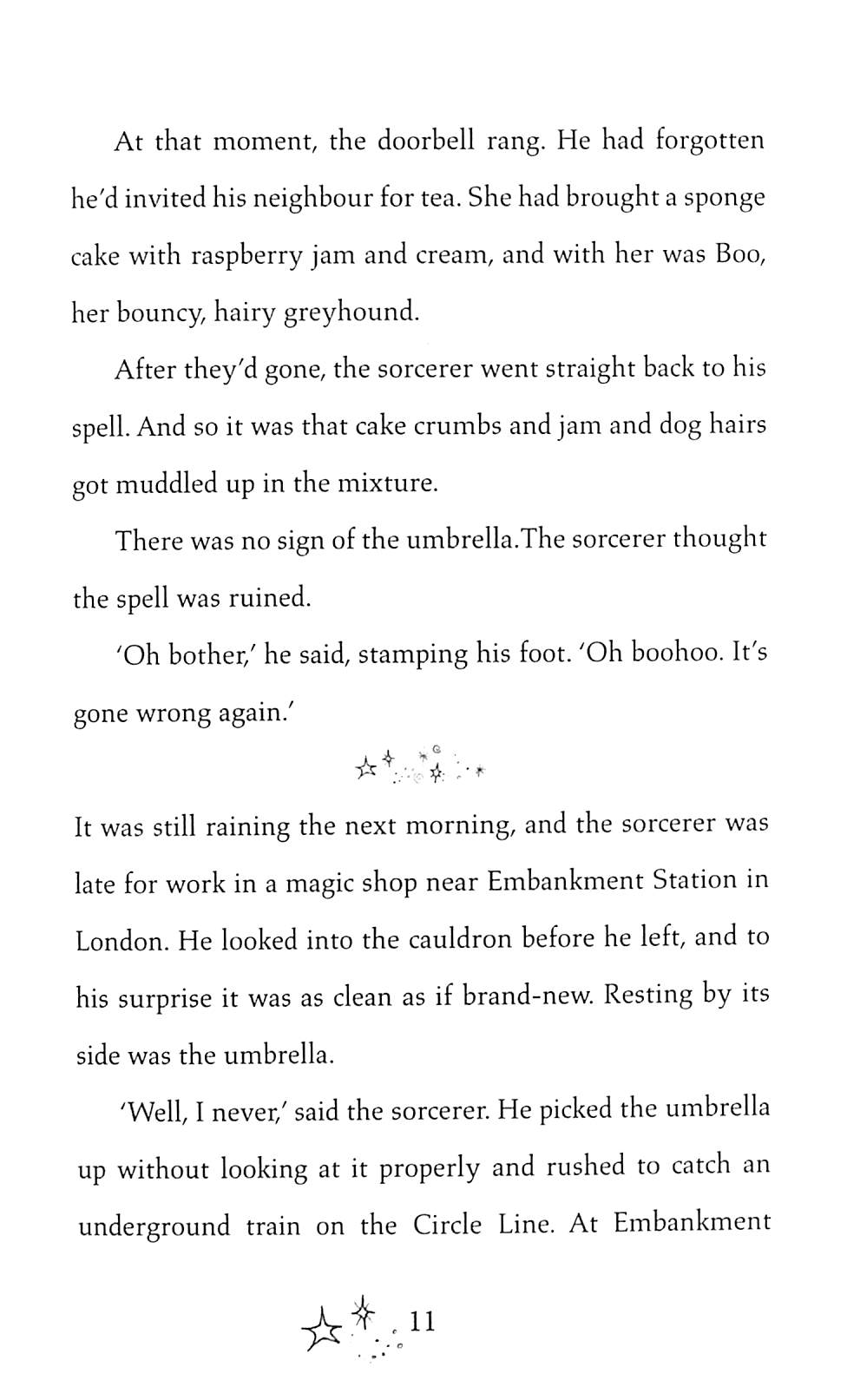 At that moment, the doorbell rang. He had forgotten he'd invited his neighbour for tea. She had brought a sponge cake with raspberry jam and cream, and with her was Boo, her bouncy, hairy greyhound.

After they'd gone, the sorcerer went straight back to his spell. And so it was that cake crumbs and jam and dog hairs got muddled up in the mixture.

There was no sign of the umbrella.The sorcerer thought the spell was ruined.

'Oh bother,' he said, stamping his foot. 'Oh boohoo. It's gone wrong again.'

It was still raining the next morning, and the sorcerer was late for work in a magic shop near Embankment Station in London. He looked into the cauldron before he left, and to his surprise it was as clean as if brand-new. Resting by its side was the umbrella.

'Well, I never,' said the sorcerer. He picked the umbrella up without looking at it properly and rushed to catch an underground train on the Circle Line. At Embankment

11